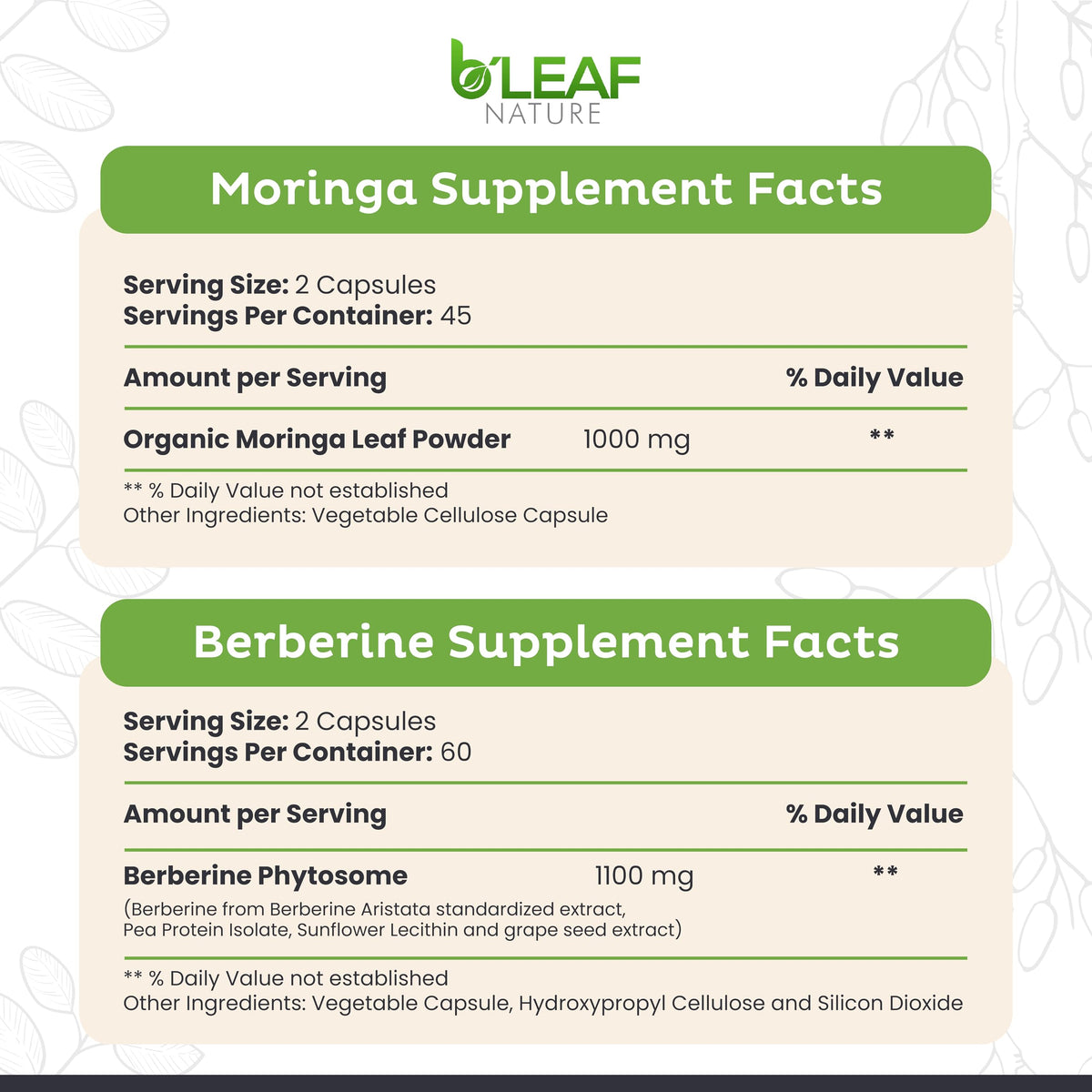 b'LEAF
NATURE

Moringa Supplement Facts

Serving Size: 2 Capsules
Servings Per Container: 45

| Amount per Serving | | % Daily Value |
|---|---|---|
| Organic Moringa Leaf Powder | 1000 mg | ** |

** % Daily Value not established
Other Ingredients: Vegetable Cellulose Capsule

Berberine Supplement Facts

Serving Size: 2 Capsules
Servings Per Container: 60

| Amount per Serving | | % Daily Value |
|---|---|---|
| Berberine Phytosome (Berberine from Berberine Aristata standardized extract, Pea Protein Isolate, Sunflower Lecithin and grape seed extract) | 1100 mg | ** |

** % Daily Value not established
Other Ingredients: Vegetable Capsule, Hydroxypropyl Cellulose and Silicon Dioxide